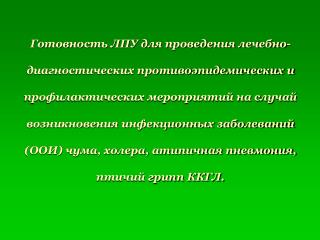 Готовность ЛПУ для проведения лечебно-диагностических противоэпидемических и профилактических мероприятий на случай возникновения инфекционных заболеваний (ООИ) чума, холера, атипичная пневмония, птичий грипп ККГЛ.